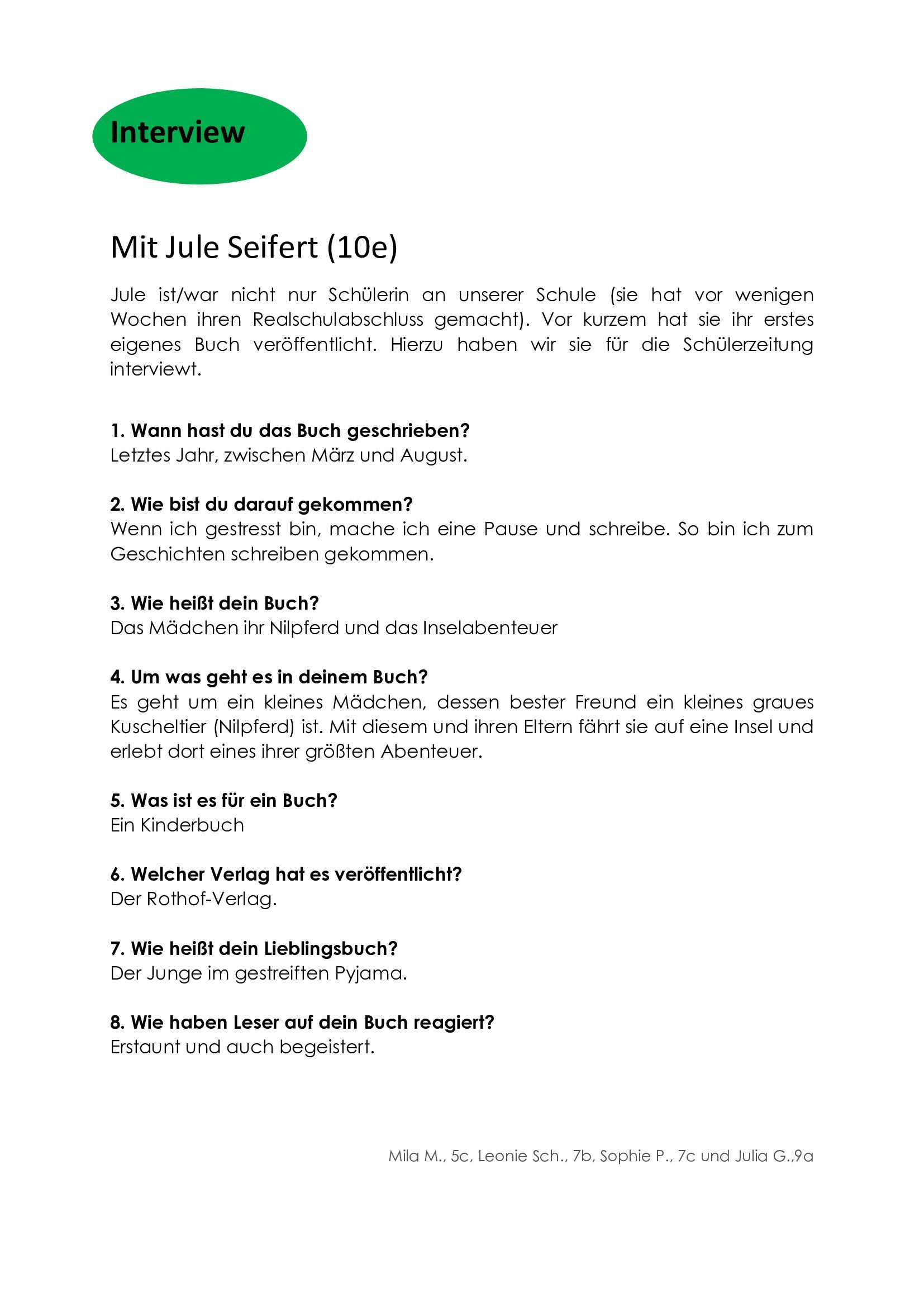 Interview

Mit Jule Seifert (10e)

Jule ist/war nicht nur Schülerin an unserer Schule (sie hat vor wenigen Wochen ihren Realschulabschluss gemacht). Vor kurzem hat sie ihr erstes eigenes Buch veröffentlicht. Hierzu haben wir sie für die Schülerzeitung interviewt.

1. Wann hast du das Buch geschrieben?
Letztes Jahr, zwischen März und August.

2. Wie bist du darauf gekommen?
Wenn ich gestresst bin, mache ich eine Pause und schreibe. So bin ich zum Geschichten schreiben gekommen.

3. Wie heißt dein Buch?
Das Mädchen ihr Nilpferd und das Inselabenteuer

4. Um was geht es in deinem Buch?
Es geht um ein kleines Mädchen, dessen bester Freund ein kleines graues Kuscheltier (Nilpferd) ist. Mit diesem und ihren Eltern fährt sie auf eine Insel und erlebt dort eines ihrer größten Abenteuer.

5. Was ist es für ein Buch?
Ein Kinderbuch

6. Welcher Verlag hat es veröffentlicht?
Der Rothof-Verlag.

7. Wie heißt dein Lieblingsbuch?
Der Junge im gestreiften Pyjama.

8. Wie haben Leser auf dein Buch reagiert?
Erstaunt und auch begeistert.

Mila M., 5c, Leonie Sch., 7b, Sophie P., 7c und Julia G.,9a